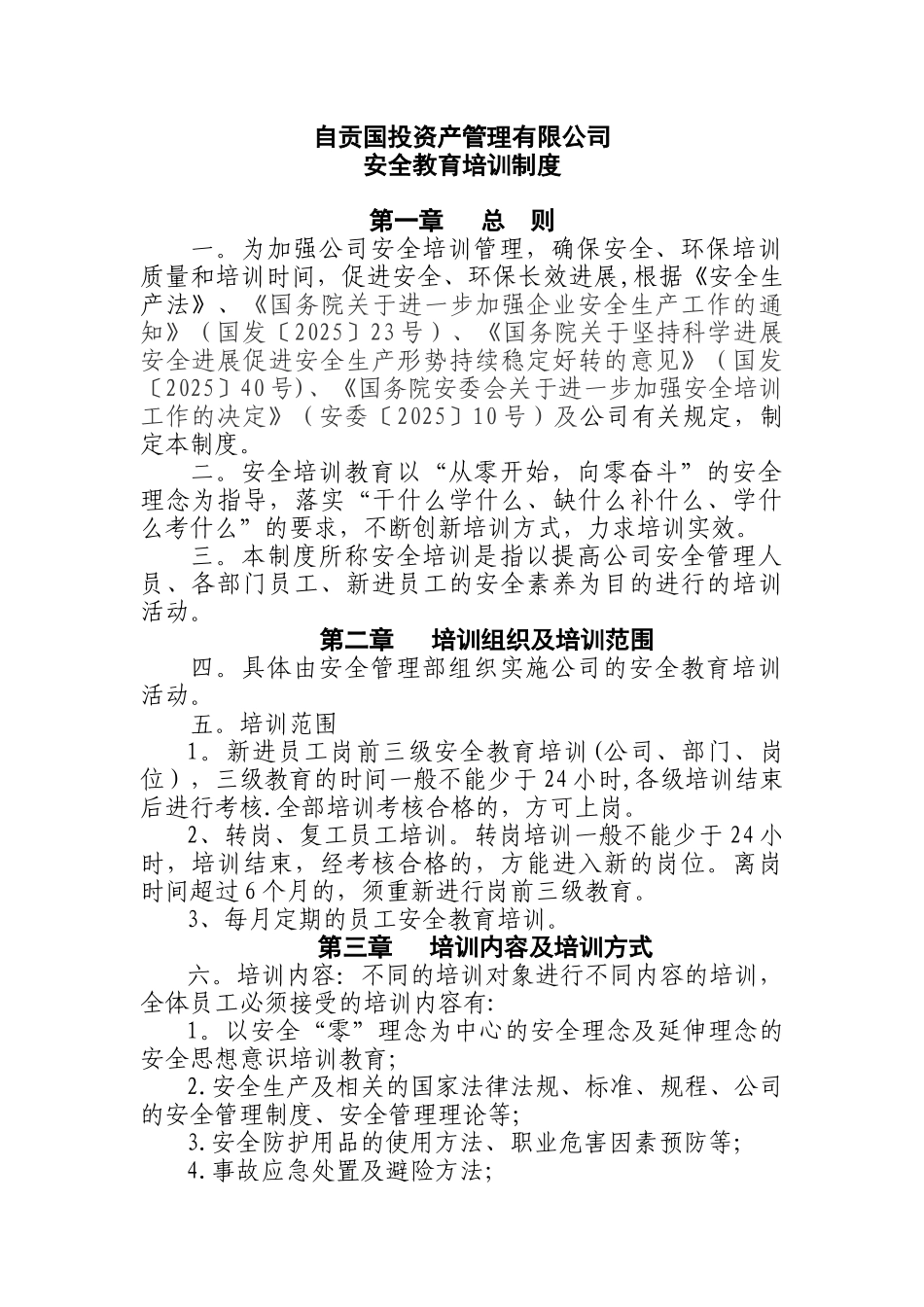 自贡国投资产管理有限公司
安全教育培训制度

第一章　总　则

一。为加强公司安全培训管理，确保安全、环保培训质量和培训时间，促进安全、环保长效进展，根据《安全生产法》、《国务院关于进一步加强企业安全生产工作的通知》（国发〔2025〕23号）、《国务院关于坚持科学进展安全进展促进安全生产形势持续稳定好转的意见》（国发〔2025〕40号）、《国务院安委会关于进一步加强安全培训工作的决定》（安委〔2025〕10号）及公司有关规定，制定本制度。

二。安全培训教育以“从零开始，向零奋斗”的安全理念为指导，落实“干什么学什么、缺什么补什么、学什么考什么”的要求，不断创新培训方式，力求培训实效。

三。本制度所称安全培训是指以提高公司安全管理人员、各部门员工、新进员工的安全素养为目的进行的培训活动。

第二章　培训组织及培训范围

四。具体由安全管理部组织实施公司的安全教育培训活动。

五。培训范围

1。新进员工岗前三级安全教育培训(公司、部门、岗位)，三级教育的时间一般不能少于24小时,各级培训结束后进行考核.全部培训考核合格的，方可上岗。

2、转岗、复工员工培训。转岗培训一般不能少于24小时，培训结束，经考核合格的，方能进入新的岗位。离岗时间超过6个月的，须重新进行岗前三级教育。

3、每月定期的员工安全教育培训。

第三章　培训内容及培训方式

六。培训内容：不同的培训对象进行不同内容的培训，全体员工必须接受的培训内容有:

1。以安全“零”理念为中心的安全理念及延伸理念的安全思想意识培训教育;

2.安全生产及相关的国家法律法规、标准、规程、公司的安全管理制度、安全管理理论等;

3.安全防护用品的使用方法、职业危害因素预防等;

4.事故应急处置及避险方法;